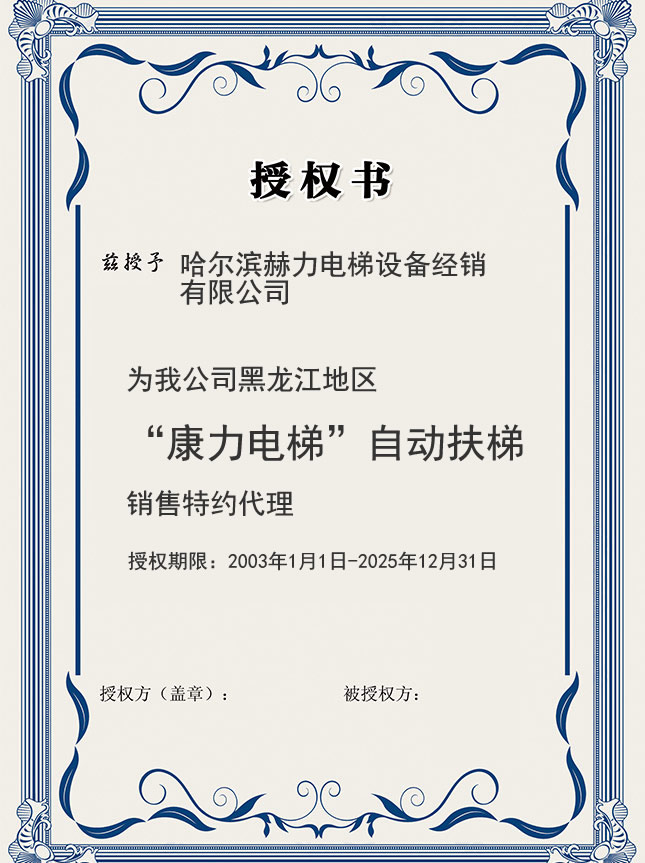 授权书

兹授予 哈尔滨赫力电梯设备经销有限公司

为我公司黑龙江地区

“康力电梯”自动扶梯

销售特约代理

授权期限：2003年1月1日-2025年12月31日

授权方（盖章）： 被授权方：